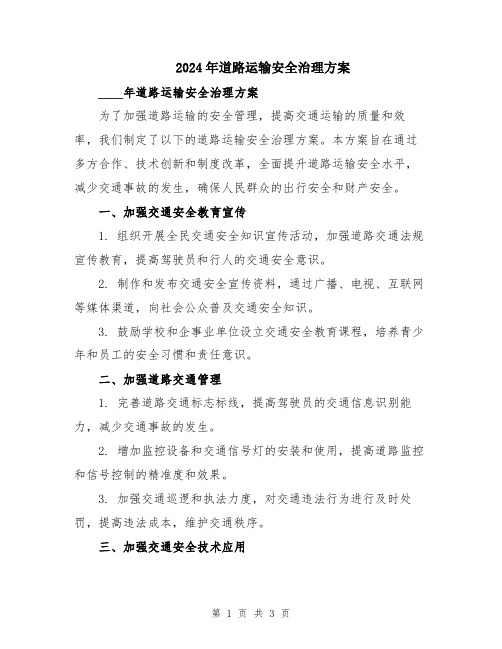 2024年道路运输安全治理方案

____年道路运输安全治理方案

为了加强道路运输的安全管理，提高交通运输的质量和效率，我们制定了以下的道路运输安全治理方案。本方案旨在通过多方合作、技术创新和制度改革，全面提升道路运输安全水平，减少交通事故的发生，确保人民群众的出行安全和财产安全。

一、加强交通安全教育宣传

1. 组织开展全民交通安全知识宣传活动，加强道路交通法规宣传教育，提高驾驶员和行人的交通安全意识。

2. 制作和发布交通安全宣传资料，通过广播、电视、互联网等媒体渠道，向社会公众普及交通安全知识。

3. 鼓励学校和企事业单位设立交通安全教育课程，培养青少年和员工的安全习惯和责任意识。

二、加强道路交通管理

1. 完善道路交通标志标线，提高驾驶员的交通信息识别能力，减少交通事故的发生。

2. 增加监控设备和交通信号灯的安装和使用，提高道路监控和信号控制的精准度和效果。

3. 加强交通巡逻和执法力度，对交通违法行为进行及时处罚，提高违法成本，维护交通秩序。

三、加强交通安全技术应用

第 1 页 共 3 页